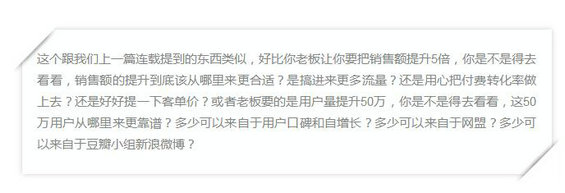 这个跟我们上一篇连载提到的东西类似，好比你老板让你要把销售额提升5倍，你是不是得去看看，销售额的提升到底该从哪里来更合适？是搞进来更多流量？还是用心把付费转化率做上去？还是好好提一下客单价？或者老板要的是用户量提升50万，你是不是得去看看，这50万用户从哪里来更靠谱？多少可以来自于用户口碑和自增长？多少可以来自于网盟？多少可以来自于豆瓣小组新浪微博？